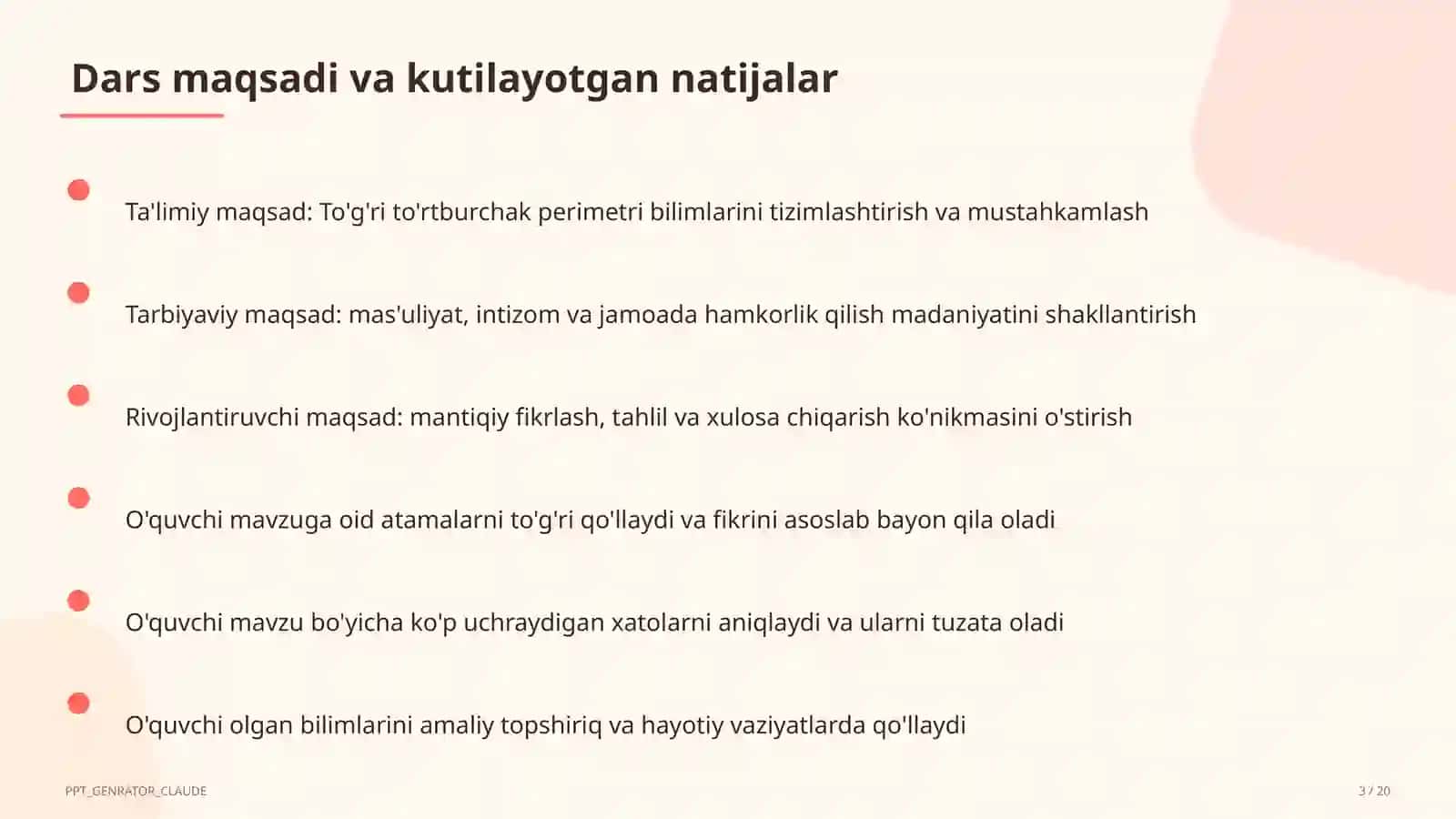 Dars maqsadi va kutilayotgan natijalar

Ta'limiy maqsad: To'g'ri to'rtburchak perimetri bilimlarini tizimlashtirish va mustahkamlash

Tarbiyaviy maqsad: mas'uliyat, intizom va jamoada hamkorlik qilish madaniyatini shakllantirish

Rivojlantiruvchi maqsad: mantiqiy fikrlash, tahlil va xulosa chiqarish ko'nikmasini o'stirish

O'quvchi mavzuga oid atamalarni to'g'ri qo'llaydi va fikrini asoslab bayon qila oladi

O'quvchi mavzu bo'yicha ko'p uchraydigan xatolarni aniqlaydi va ularni tuzata oladi

O'quvchi olgan bilimlarini amaliy topshiriq va hayotiy vaziyatlarda qo'llaydi

PPT_GENRATOR_CLAUDE

3 / 20